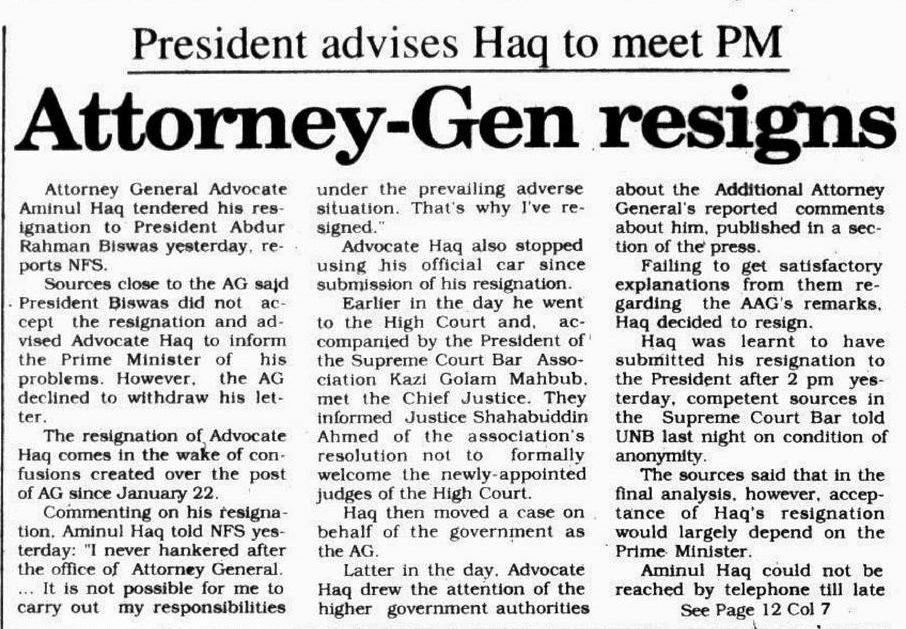 President advises Haq to meet PM

Attorney-Gen resigns

Attorney General Advocate Aminul Haq tendered his resignation to President Abdur Rahman Biswas yesterday, reports NFS.

Sources close to the AG said President Biswas did not accept the resignation and advised Advocate Haq to inform the Prime Minister of his problems. However, the AG declined to withdraw his letter.

The resignation of Advocate Haq comes in the wake of confusions created over the post of AG since January 22.

Commenting on his resignation, Aminul Haq told NFS yesterday: "I never hankered after the office of Attorney General. ... It is not possible for me to carry out my responsibilities under the prevailing adverse situation. That's why I've resigned."

Advocate Haq also stopped using his official car since submission of his resignation.

Earlier in the day he went to the High Court and, accompanied by the President of the Supreme Court Bar Association Kazi Golam Mahbub, met the Chief Justice. They informed Justice Shahabuddin Ahmed of the association's resolution not to formally welcome the newly-appointed judges of the High Court.

Haq then moved a case on behalf of the government as the AG.

Latter in the day, Advocate Haq drew the attention of the higher government authorities about the Additional Attorney General's reported comments about him, published in a section of the press.

Failing to get satisfactory explanations from them regarding the AAG's remarks, Haq decided to resign.

Haq was learnt to have submitted his resignation to the President after 2 pm yesterday, competent sources in the Supreme Court Bar told UNB last night on condition of anonymity.

The sources said that in the final analysis, however, acceptance of Haq's resignation would largely depend on the Prime Minister.

Aminul Haq could not be reached by telephone till late

See Page 12 Col 7